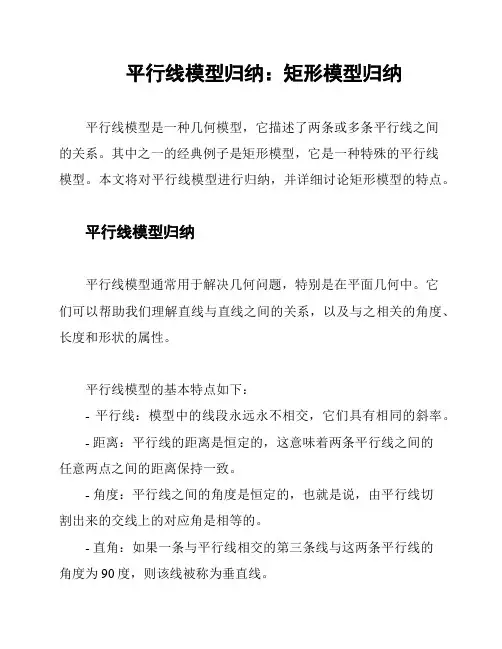 平行线模型归纳：矩形模型归纳

平行线模型是一种几何模型，它描述了两条或多条平行线之间的关系。其中之一的经典例子是矩形模型，它是一种特殊的平行线模型。本文将对平行线模型进行归纳，并详细讨论矩形模型的特点。

平行线模型归纳

平行线模型通常用于解决几何问题，特别是在平面几何中。它们可以帮助我们理解直线与直线之间的关系，以及与之相关的角度、长度和形状的属性。

平行线模型的基本特点如下：
- 平行线：模型中的线段永远永不相交，它们具有相同的斜率。
- 距离：平行线的距离是恒定的，这意味着两条平行线之间的任意两点之间的距离保持一致。
- 角度：平行线之间的角度是恒定的，也就是说，由平行线切割出来的交线上的对应角是相等的。
- 直角：如果一条与平行线相交的第三条线与这两条平行线的角度为90度，则该线被称为垂直线。